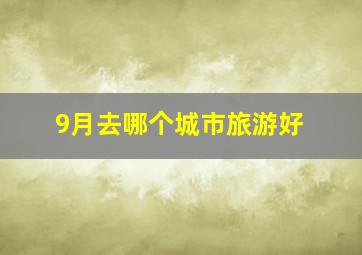 9月去哪个城市旅游好